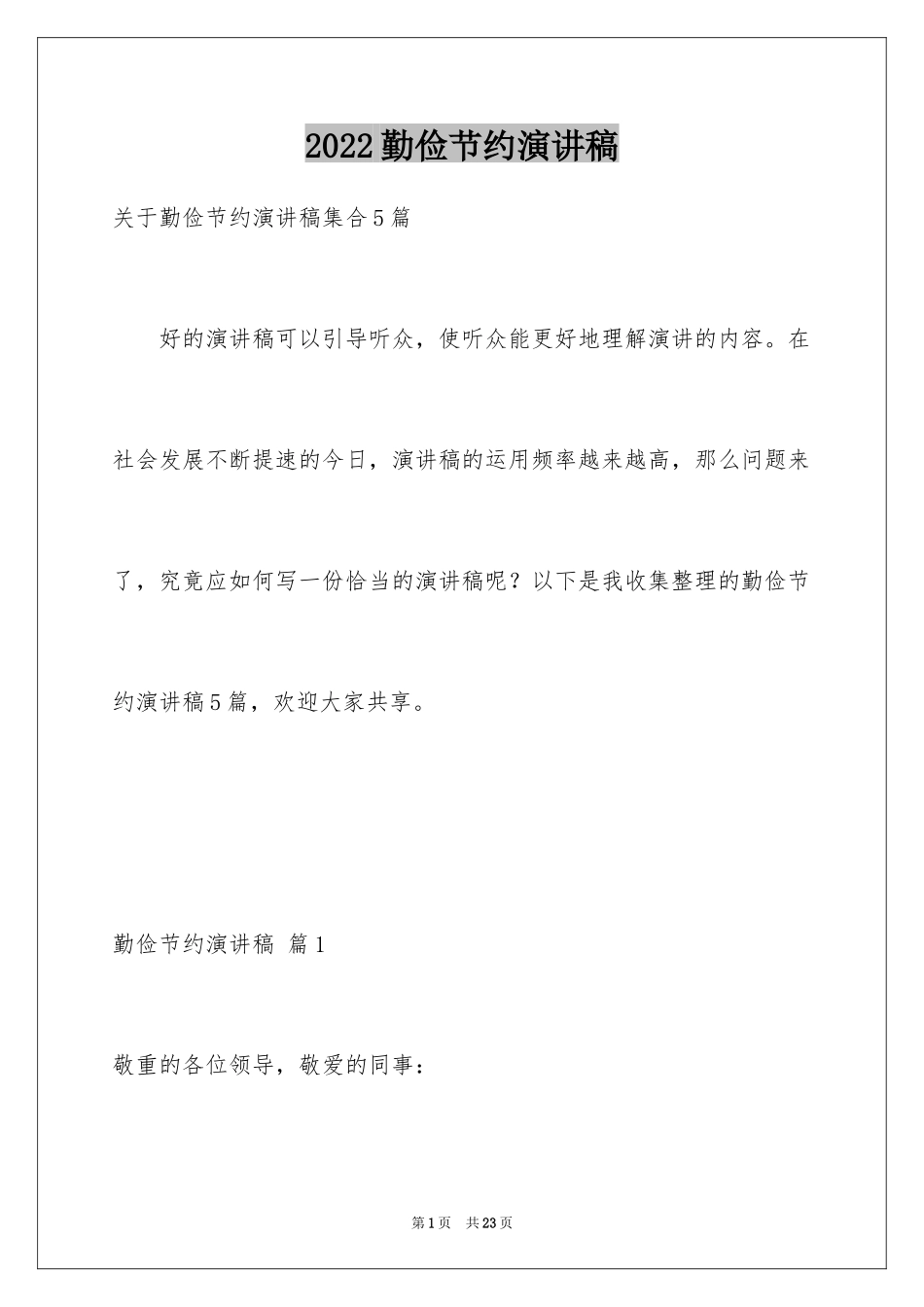 2022勤俭节约演讲稿

关于勤俭节约演讲稿集合5篇

好的演讲稿可以引导听众，使听众能更好地理解演讲的内容。在社会发展不断提速的今日，演讲稿的运用频率越来越高，那么问题来了，究竟应如何写一份恰当的演讲稿呢？以下是我收集整理的勤俭节约演讲稿5篇，欢迎大家共享。

勤俭节约演讲稿 篇1

敬重的各位领导，敬爱的同事：

第1页 共23页